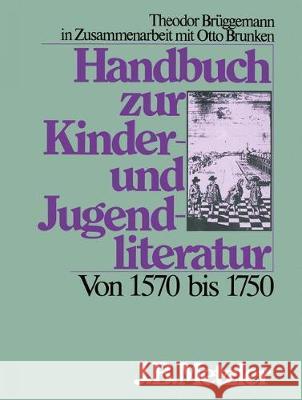 Theodor Brüggemann
in Zusammenarbeit mit Otto Brunken

Handbuch zur Kinder- und Jugendliteratur

Von 1570 bis 1750

Kraina Książek